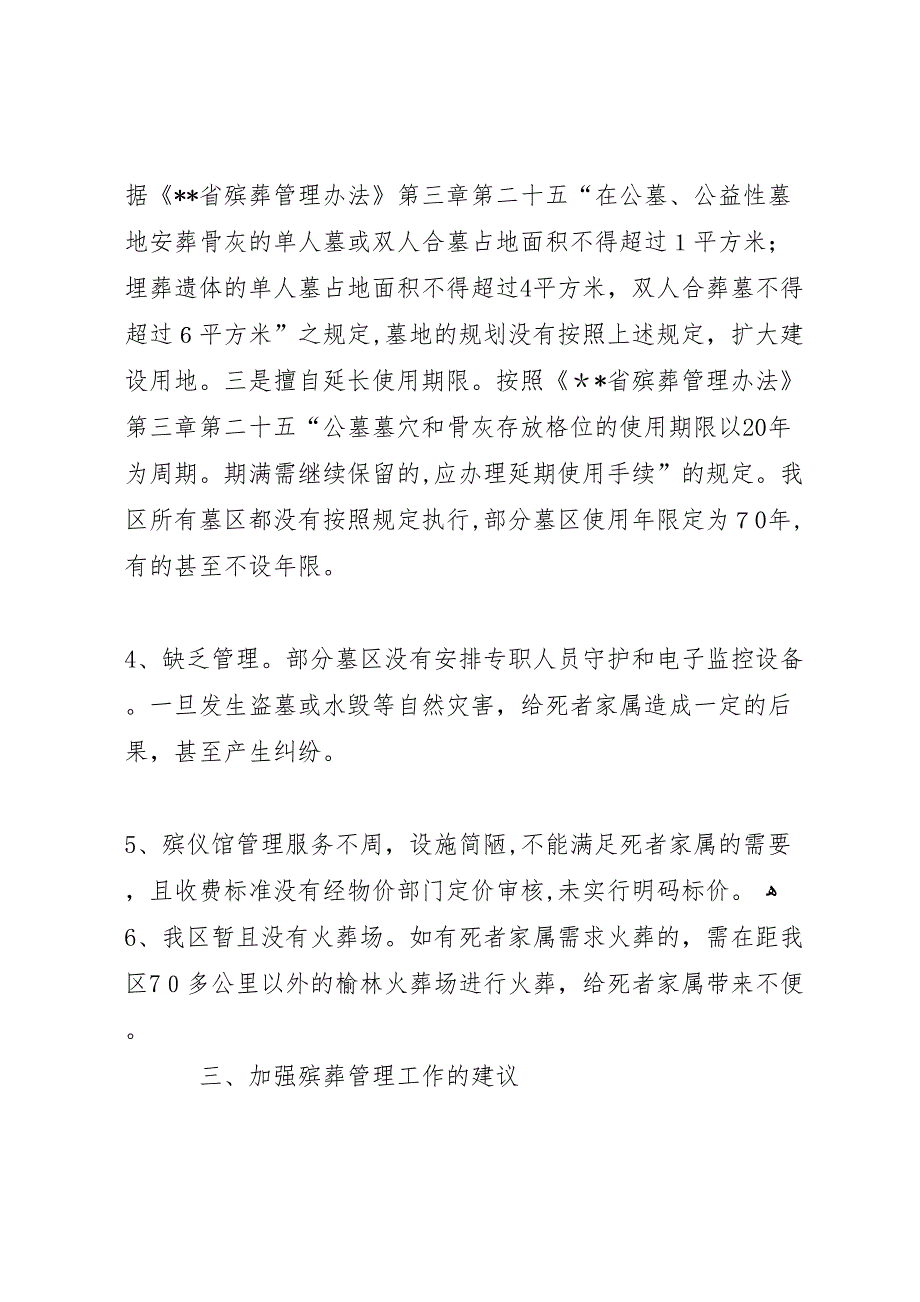 据《**省殡葬管理办法》第三章第二十五“在公墓、公益性墓地安葬骨灰的单人墓或双人合墓占地面积不得超过1平方米；埋葬遗体的单人墓占地面积不得超过4平方米，双人合葬墓不得超过6平方米”之规定,墓地的规划没有按照上述规定，扩大建设用地。三是擅自延长使用期限。按照《**省殡葬管理办法》第三章第二十五“公墓墓穴和骨灰存放格位的使用期限以20年为周期。期满需继续保留的,应办理延期使用手续”的规定。我区所有墓区都没有按照规定执行,部分墓区使用年限定为70年，有的甚至不设年限。

4、缺乏管理。部分墓区没有安排专职人员守护和电子监控设备。一旦发生盗墓或水毁等自然灾害，给死者家属造成一定的后果，甚至产生纠纷。

5、殡仪馆管理服务不周，设施简陋,不能满足死者家属的需要，且收费标准没有经物价部门定价审核,未实行明码标价。
6、我区暂且没有火葬场。如有死者家属需求火葬的，需在距我区70多公里以外的榆林火葬场进行火葬，给死者家属带来不便。

三、加强殡葬管理工作的建议